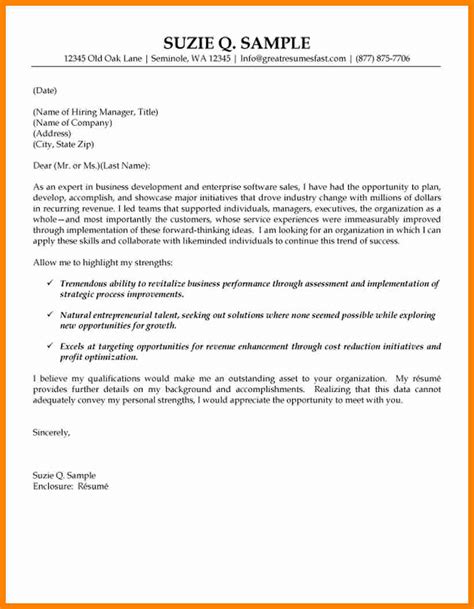 SUZIE Q. SAMPLE

12345 Old Oak Lane | Seminole, WA 12345 | Info@greatresumesfast.com | (877) 875-7706

(Date)

(Name of Hiring Manager, Title)
(Name of Company)
(Address)
(City, State Zip)

Dear (Mr. or Ms.)(Last Name):

As an expert in business development and enterprise software sales, I have had the opportunity to plan, develop, accomplish, and showcase major initiatives that drove industry change with millions of dollars in recurring revenue. I led teams that supported individuals, managers, executives, the organization as a whole—and most importantly the customers, whose service experiences were immeasurably improved through implementation of these forward-thinking ideas. I am looking for an organization in which I can apply these skills and collaborate with likeminded individuals to continue this trend of success.

Allow me to highlight my strengths:

✓ Tremendous ability to revitalize business performance through assessment and implementation of strategic process improvements.

✓ Natural entrepreneurial talent, seeking out solutions where none seemed possible while exploring new opportunities for growth.

✓ Excels at targeting opportunities for revenue enhancement through cost reduction initiatives and profit optimization.

I believe my qualifications would make me an outstanding asset to your organization. My résumé provides further details on my background and accomplishments. Realizing that this data cannot adequately convey my personal strengths, I would appreciate the opportunity to meet with you.

Sincerely,

Suzie Q. Sample
Enclosure: Résumé